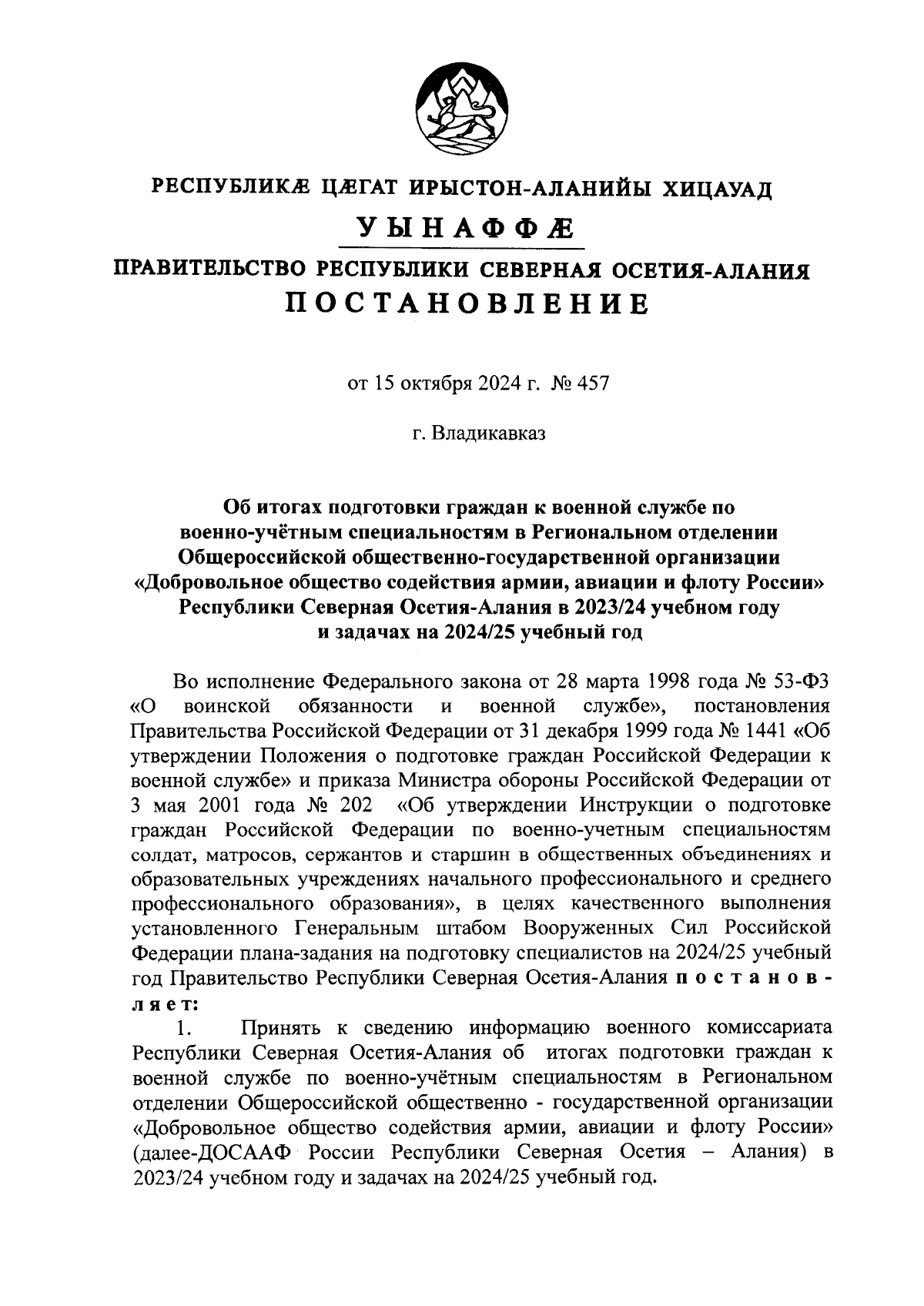 РЕСПУБЛИКӔ ЦӔГАТ ИРЫСТОН-АЛАНИЙЫ ХИЦАУАД

УЫНАФФӔ

ПРАВИТЕЛЬСТВО РЕСПУБЛИКИ СЕВЕРНАЯ ОСЕТИЯ-АЛАНИЯ

ПОСТАНОВЛЕНИЕ

от 15 октября 2024 г. № 457

г. Владикавказ

Об итогах подготовки граждан к военной службе по военно-учётным специальностям в Региональном отделении Общероссийской общественно-государственной организации «Добровольное общество содействия армии, авиации и флоту России» Республики Северная Осетия-Алания в 2023/24 учебном году и задачах на 2024/25 учебный год

Во исполнение Федерального закона от 28 марта 1998 года № 53-ФЗ «О воинской обязанности и военной службе», постановления Правительства Российской Федерации от 31 декабря 1999 года № 1441 «Об утверждении Положения о подготовке граждан Российской Федерации к военной службе» и приказа Министра обороны Российской Федерации от 3 мая 2001 года № 202 «Об утверждении Инструкции о подготовке граждан Российской Федерации по военно-учетным специальностям солдат, матросов, сержантов и старшин в общественных объединениях и образовательных учреждениях начального профессионального и среднего профессионального образования», в целях качественного выполнения установленного Генеральным штабом Вооруженных Сил Российской Федерации плана-задания на подготовку специалистов на 2024/25 учебный год Правительство Республики Северная Осетия-Алания постановляет:

1. Принять к сведению информацию военного комиссариата Республики Северная Осетия-Алания об итогах подготовки граждан к военной службе по военно-учётным специальностям в Региональном отделении Общероссийской общественно - государственной организации «Добровольное общество содействия армии, авиации и флоту России» (далее-ДОСААФ России Республики Северная Осетия – Алания) в 2023/24 учебном году и задачах на 2024/25 учебный год.